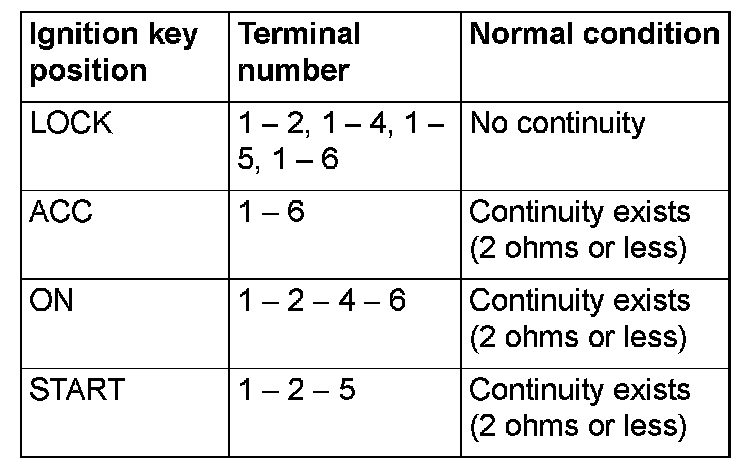 | Ignition key position | Terminal number | Normal condition |
|---|---|---|
| LOCK | 1 – 2, 1 – 4, 1 – 5, 1 – 6 | No continuity |
| ACC | 1 – 6 | Continuity exists (2 ohms or less) |
| ON | 1 – 2 – 4 – 6 | Continuity exists (2 ohms or less) |
| START | 1 – 2 – 5 | Continuity exists (2 ohms or less) |